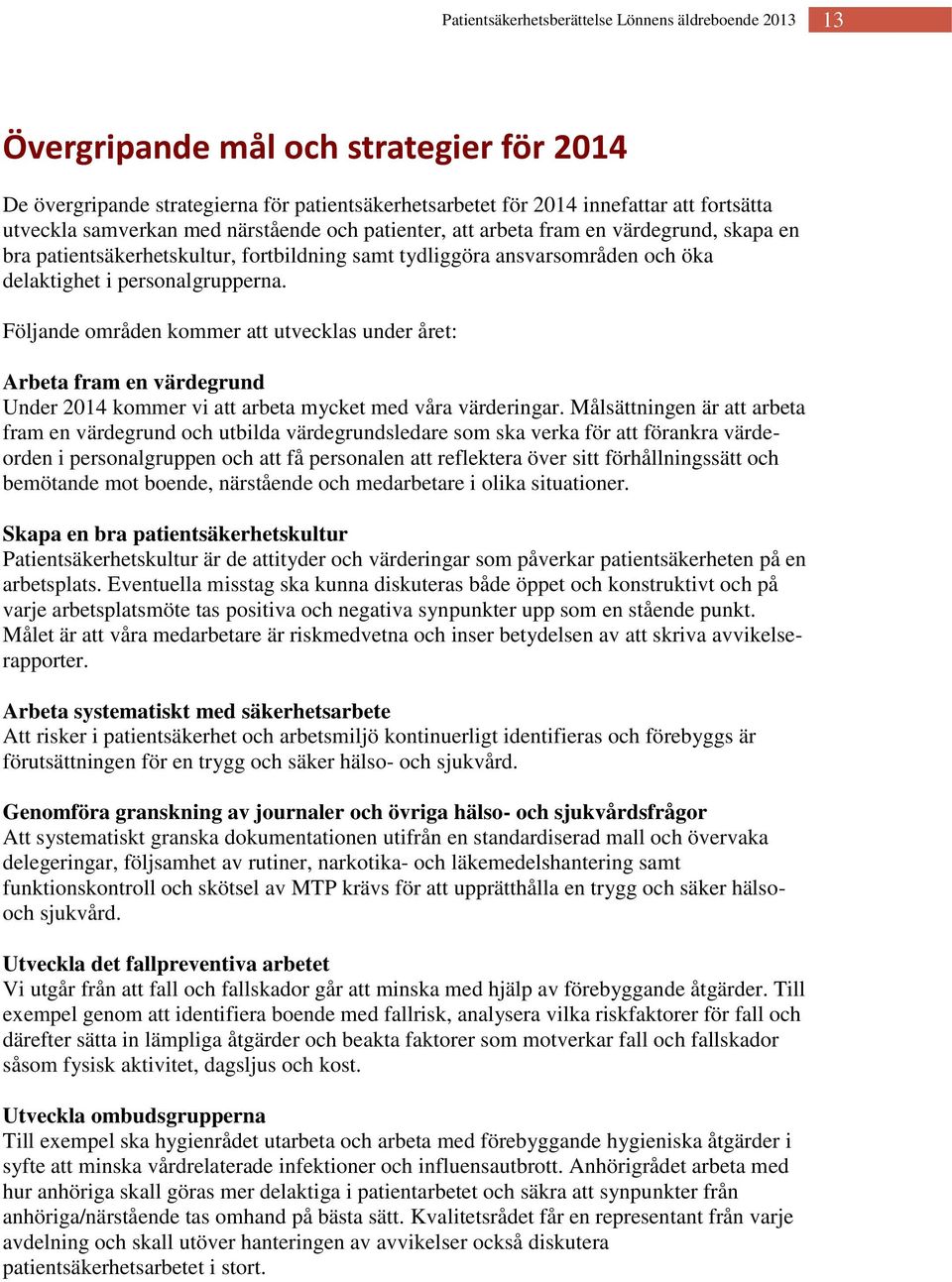 Patientsäkerhetsberättelse Lönnens äldreboende 2013 13

Övergripande mål och strategier för 2014

De övergripande strategierna för patientsäkerhetsarbetet för 2014 innefattar att fortsätta utveckla samverkan med närstående och patienter, att arbeta fram en värdegrund, skapa en bra patientsäkerhetskultur, fortbildning samt tydliggöra ansvarsområden och öka delaktighet i personalgrupperna.

Följande områden kommer att utvecklas under året:

Arbeta fram en värdegrund
Under 2014 kommer vi att arbeta mycket med våra värderingar. Målsättningen är att arbeta fram en värdegrund och utbilda värdegrundsledare som ska verka för att förankra värdeorden i personalgruppen och att få personalen att reflektera över sitt förhållningssätt och bemötande mot boende, närstående och medarbetare i olika situationer.

Skapa en bra patientsäkerhetskultur
Patientsäkerhetskultur är de attityder och värderingar som påverkar patientsäkerheten på en arbetsplats. Eventuella misstag ska kunna diskuteras både öppet och konstruktivt och på varje arbetsplatsmöte tas positiva och negativa synpunkter upp som en stående punkt. Målet är att våra medarbetare är riskmedvetna och inser betydelsen av att skriva avvikelserapporter.

Arbeta systematiskt med säkerhetsarbete
Att risker i patientsäkerhet och arbetsmiljö kontinuerligt identifieras och förebyggs är förutsättningen för en trygg och säker hälso- och sjukvård.

Genomföra granskning av journaler och övriga hälso- och sjukvårdsfrågor
Att systematiskt granska dokumentationen utifrån en standardiserad mall och övervaka delegeringar, följsamhet av rutiner, narkotika- och läkemedelshantering samt funktionskontroll och skötsel av MTP krävs för att upprätthålla en trygg och säker hälso- och sjukvård.

Utveckla det fallpreventiva arbetet
Vi utgår från att fall och fallskador går att minska med hjälp av förebyggande åtgärder. Till exempel genom att identifiera boende med fallrisk, analysera vilka riskfaktorer för fall och därefter sätta in lämpliga åtgärder och beakta faktorer som motverkar fall och fallskador såsom fysisk aktivitet, dagsljus och kost.

Utveckla ombudsgrupperna
Till exempel ska hygienrådet utarbeta och arbeta med förebyggande hygieniska åtgärder i syfte att minska vårdrelaterade infektioner och influensautbrott. Anhörigrådet arbeta med hur anhöriga skall göras mer delaktiga i patientarbetet och säkra att synpunkter från anhöriga/närstående tas omhand på bästa sätt. Kvalitetsrådet får en representant från varje avdelning och skall utöver hanteringen av avvikelser också diskutera patientsäkerhetsarbetet i stort.